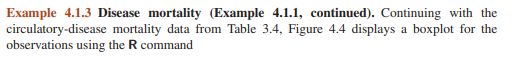 Example 4.1.3 Disease mortality (Example 4.1.1, continued). Continuing with the circulatory-disease mortality data from Table 3.4, Figure 4.4 displays a boxplot for the observations using the R command